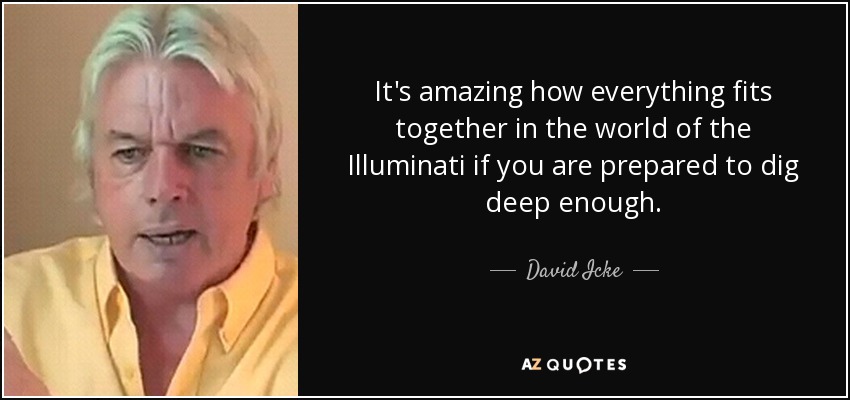 It's amazing how everything fits together in the world of the Illuminati if you are prepared to dig deep enough.

— David Icke —

AZ QUOTES